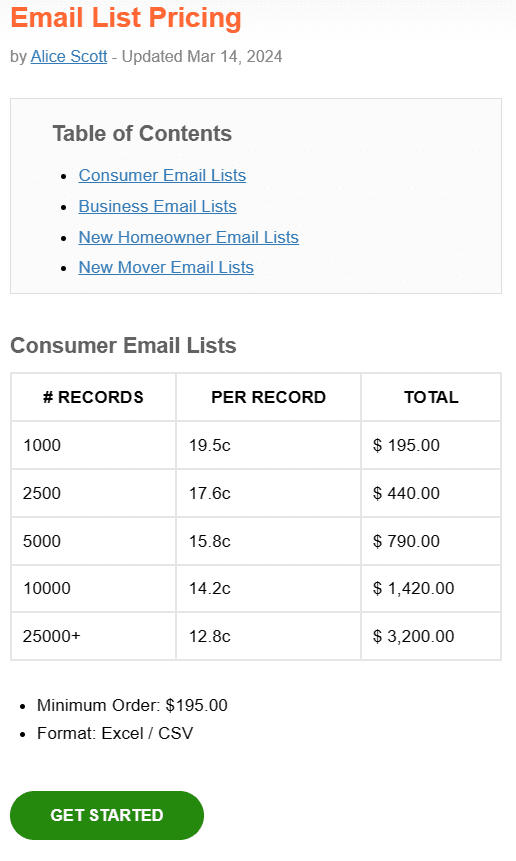 Email List Pricing

by Alice Scott - Updated Mar 14, 2024

Table of Contents

- Consumer Email Lists
- Business Email Lists
- New Homeowner Email Lists
- New Mover Email Lists

Consumer Email Lists

| # RECORDS | PER RECORD | TOTAL |
|---|---|---|
| 1000 | 19.5c | \$ 195.00 |
| 2500 | 17.6c | \$ 440.00 |
| 5000 | 15.8c | \$ 790.00 |
| 10000 | 14.2c | \$ 1,420.00 |
| 25000+ | 12.8c | \$ 3,200.00 |

- Minimum Order: \$195.00
- Format: Excel / CSV

GET STARTED